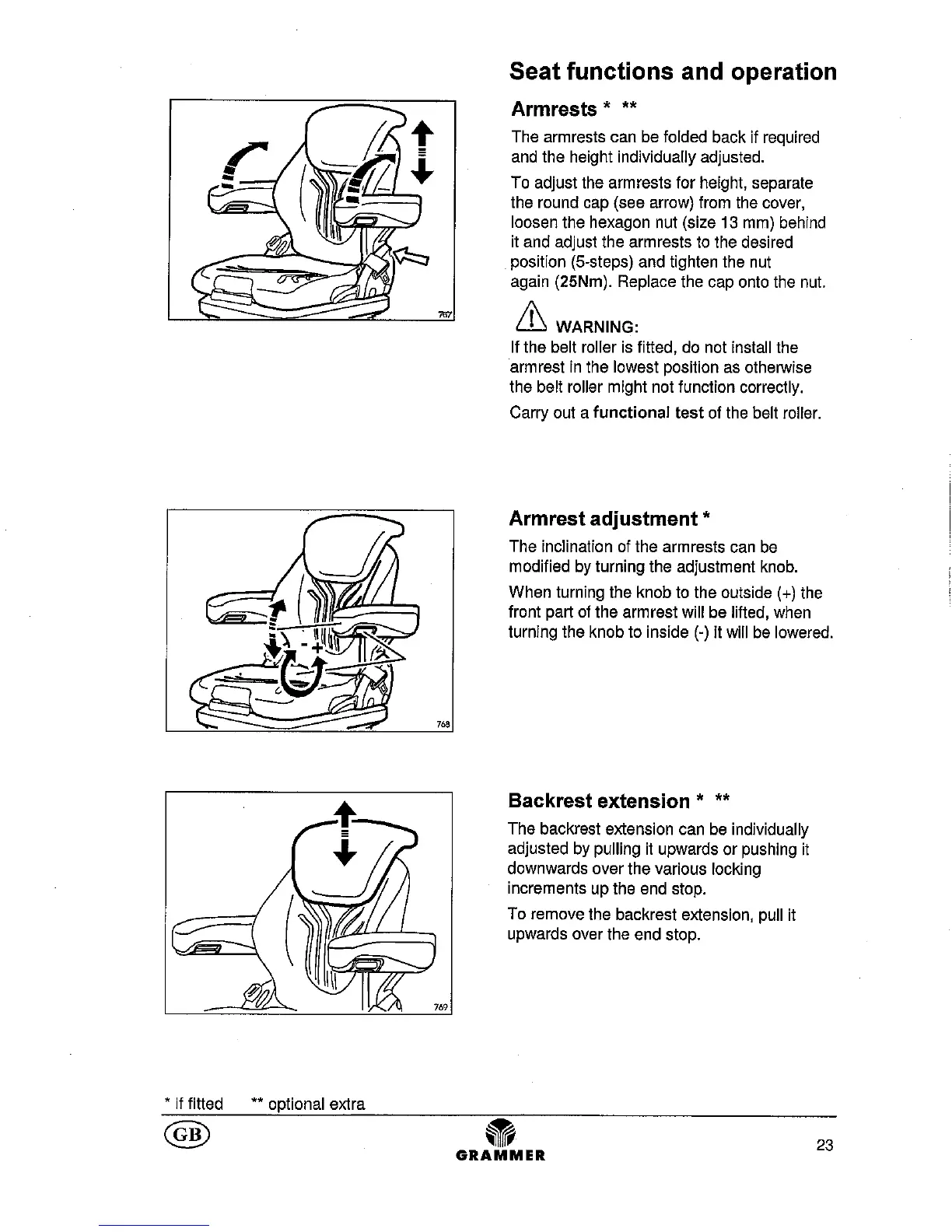 Seat functions and operation

767

Armrests * **

The armrests can be folded back if required and the height individually adjusted.

To adjust the armrests for height, separate the round cap (see arrow) from the cover, loosen the hexagon nut (size 13 mm) behind it and adjust the armrests to the desired position (5-steps) and tighten the nut again (25Nm). Replace the cap onto the nut.

WARNING:
If the belt roller is fitted, do not install the armrest in the lowest position as otherwise the belt roller might not function correctly.

Carry out a functional test of the belt roller.

- +

768

Armrest adjustment *

The inclination of the armrests can be modified by turning the adjustment knob.

When turning the knob to the outside (+) the front part of the armrest will be lifted, when turning the knob to inside (-) it will be lowered.

769

Backrest extension * **

The backrest extension can be individually adjusted by pulling it upwards or pushing it downwards over the various locking increments up the end stop.

To remove the backrest extension, pull it upwards over the end stop.

* If fitted ** optional extra

GB

GRAMMER

23